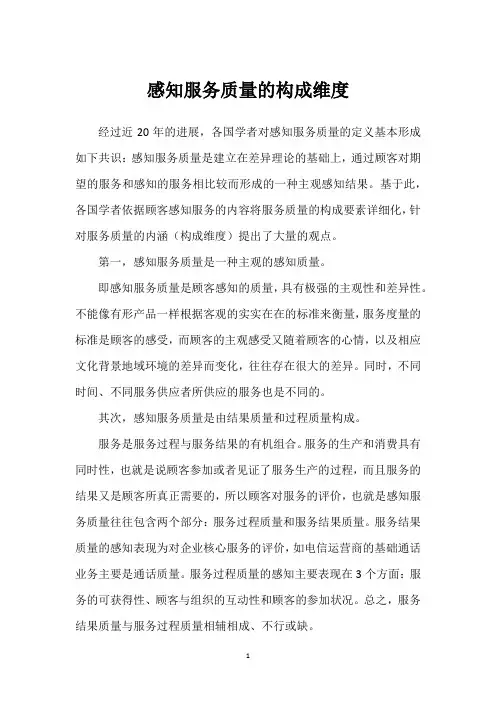 感知服务质量的构成维度

经过近 20 年的进展，各国学者对感知服务质量的定义基本形成如下共识：感知服务质量是建立在差异理论的基础上，通过顾客对期望的服务和感知的服务相比较而形成的一种主观感知结果。基于此，各国学者依据顾客感知服务的内容将服务质量的构成要素详细化，针对服务质量的内涵（构成维度）提出了大量的观点。

第一，感知服务质量是一种主观的感知质量。

即感知服务质量是顾客感知的质量，具有极强的主观性和差异性。不能像有形产品一样根据客观的实实在在的标准来衡量，服务度量的标准是顾客的感受，而顾客的主观感受又随着顾客的心情，以及相应文化背景地域环境的差异而变化，往往存在很大的差异。同时，不同时间、不同服务供应者所供应的服务也是不同的。

其次，感知服务质量是由结果质量和过程质量构成。

服务是服务过程与服务结果的有机组合。服务的生产和消费具有同时性，也就是说顾客参加或者见证了服务生产的过程，而且服务的结果又是顾客所真正需要的，所以顾客对服务的评价，也就是感知服务质量往往包含两个部分：服务过程质量和服务结果质量。服务结果质量的感知表现为对企业核心服务的评价，如电信运营商的基础通话业务主要是通话质量。服务过程质量的感知主要表现在 3 个方面：服务的可获得性、顾客与组织的互动性和顾客的参加状况。总之，服务结果质量与服务过程质量相辅相成、不行或缺。

1